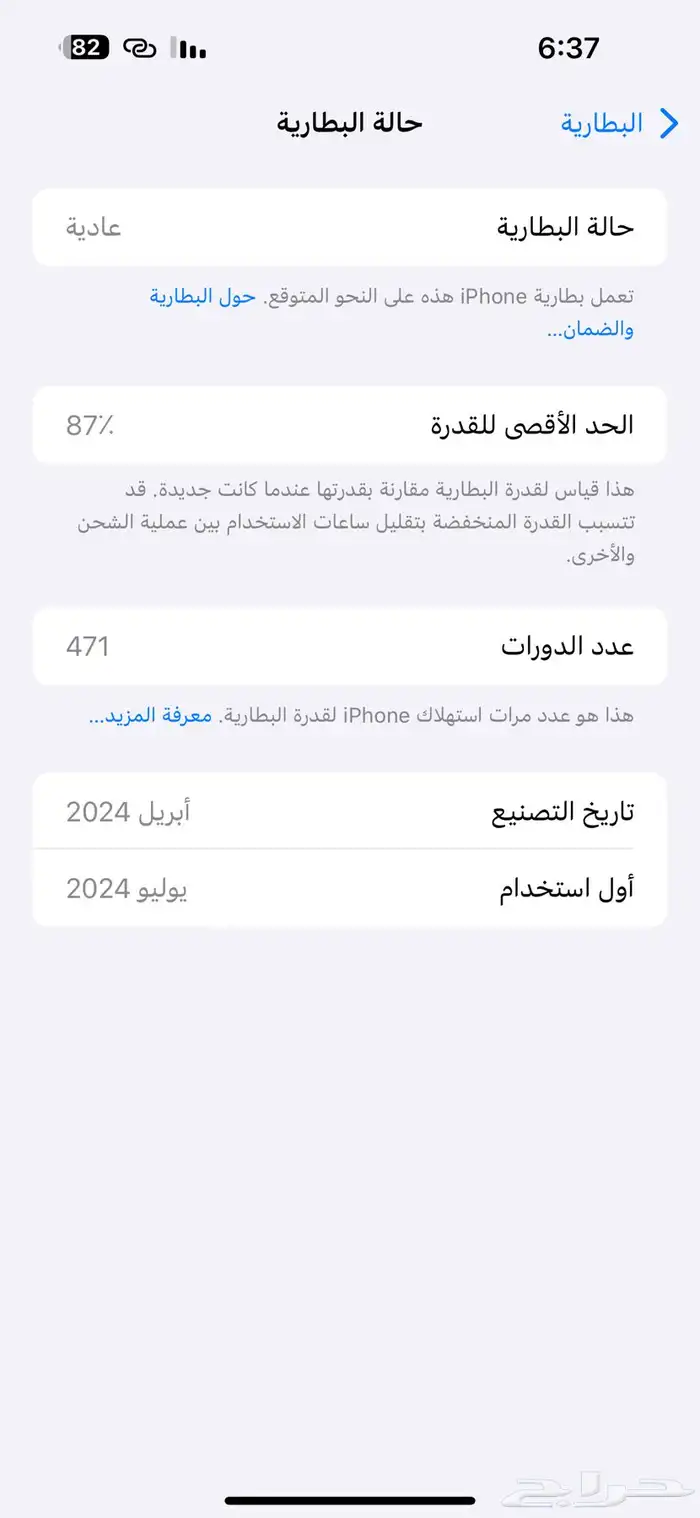 6:37
82

البطارية
حالة البطارية

حالة البطارية
عادية

تعمل بطارية iPhone هذه على النحو المتوقع. حول البطارية والضمان...

الحد الأقصى للقدرة
87٪

هذا قياس لقدرة البطارية مقارنة بقدرتها عندما كانت جديدة. قد تتسبب القدرة المنخفضة بتقليل ساعات الاستخدام بين عملية الشحن والأخرى.

عدد الدورات
471

هذا هو عدد مرات استهلاك iPhone لقدرة البطارية. معرفة المزيد...

تاريخ التصنيع
أبريل 2024

أول استخدام
يوليو 2024

حراج